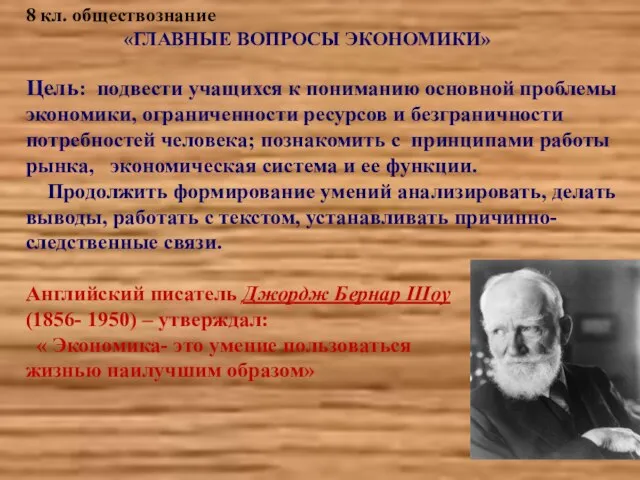 8 кл. обществознание
«ГЛАВНЫЕ ВОПРОСЫ ЭКОНОМИКИ»

Цель: подвести учащихся к пониманию основной проблемы экономики, ограниченности ресурсов и безграничности потребностей человека; познакомить с принципами работы рынка, экономическая система и ее функции.
Продолжить формирование умений анализировать, делать выводы, работать с текстом, устанавливать причинно-следственные связи.

Английский писатель Джордж Бернар Шоу (1856- 1950) – утверждал:
« Экономика- это умение пользоваться жизнью наилучшим образом»